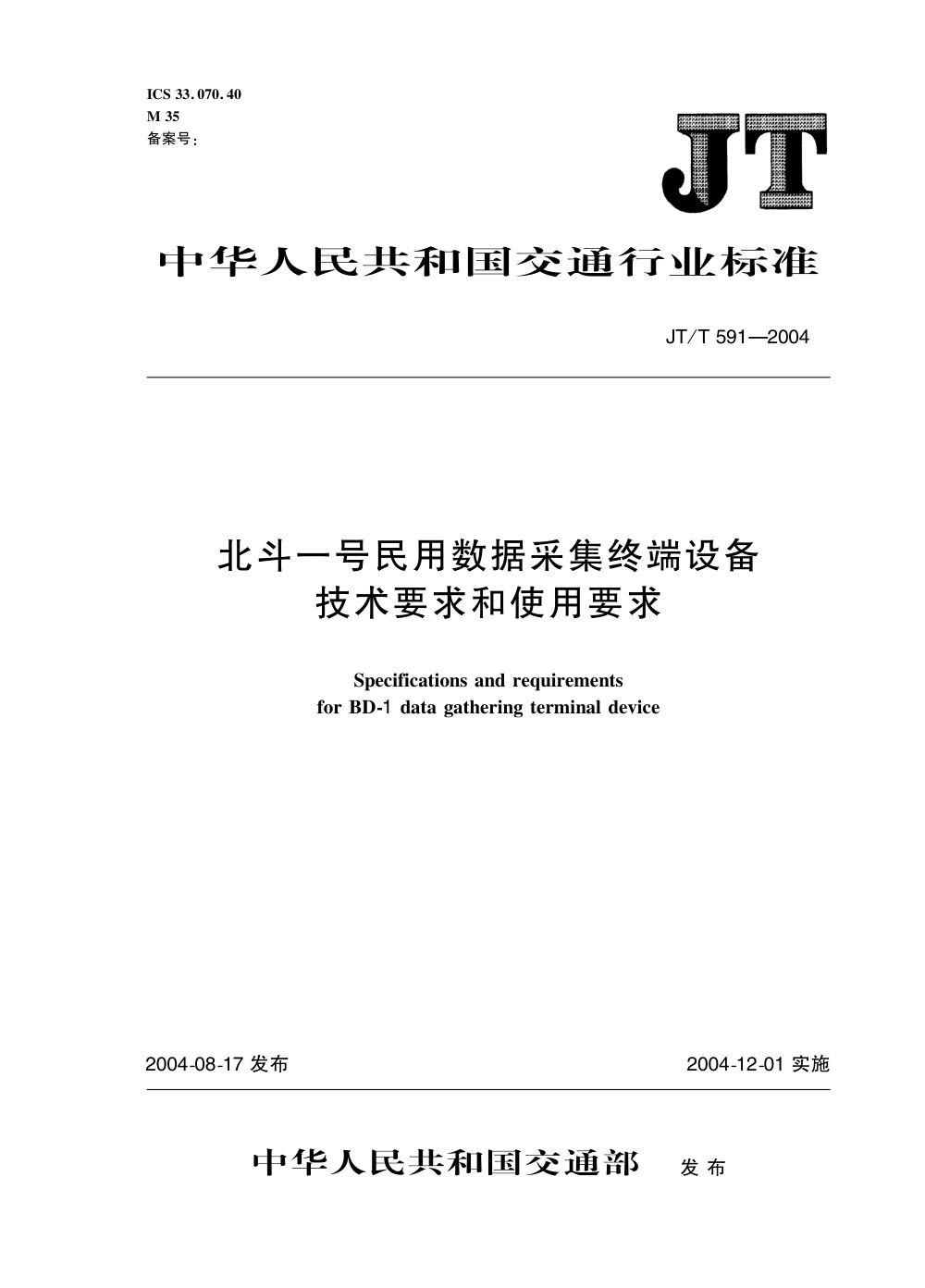 ICS 33.070.40
M 35
备案号:

JT

中华人民共和国交通行业标准

JT/T 591—2004

北斗一号民用数据采集终端设备
技术要求和使用要求

Specifications and requirements
for BD-1 data gathering terminal device

2004-08-17 发布

2004-12-01 实施

中华人民共和国交通部 发布